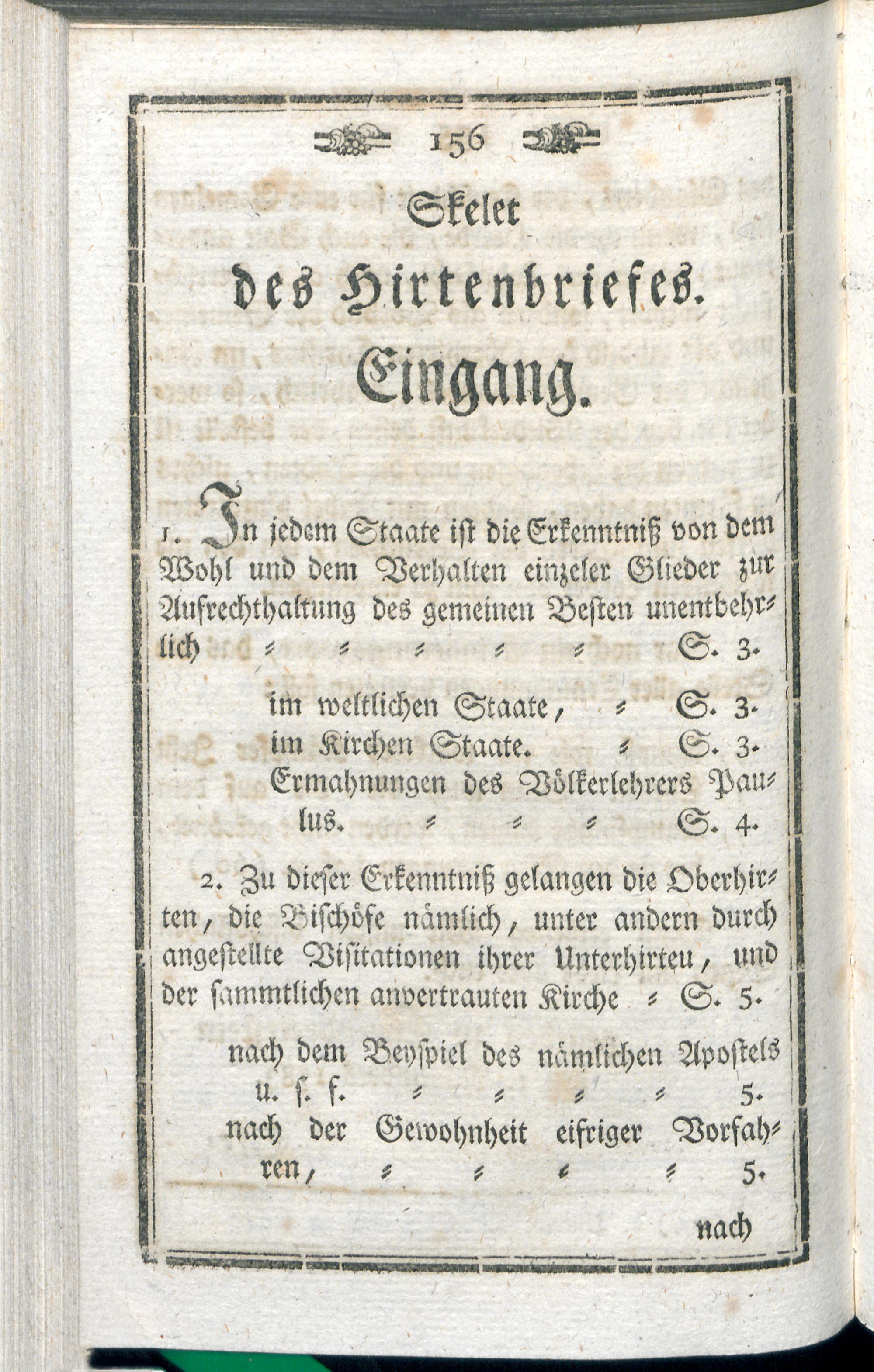 156

Skelet des Hirtenbriefes.

Eingang.

1. In jedem Staate ist die Erkenntniß von dem Wohl und dem Verhalten einzeler Glieder zur Aufrechthaltung des gemeinen Besten unentbehrlich S. 3.

im weltlichen Staate, S. 3.
im Kirchen Staate. S. 3.
Ermahnungen des Völkerlehrers Paulus. S. 4.

2. Zu dieser Erkenntniß gelangen die Oberhirten, die Bischöfe nämlich, unter andern durch angestellte Visitationen ihrer Unterhirteu, und der sammtlichen anvertrauten Kirche S. 5.

nach dem Beyspiel des nämlichen Apostels u. s. f. 5.
nach der Gewohnheit eifriger Vorfahren, 5.

nach